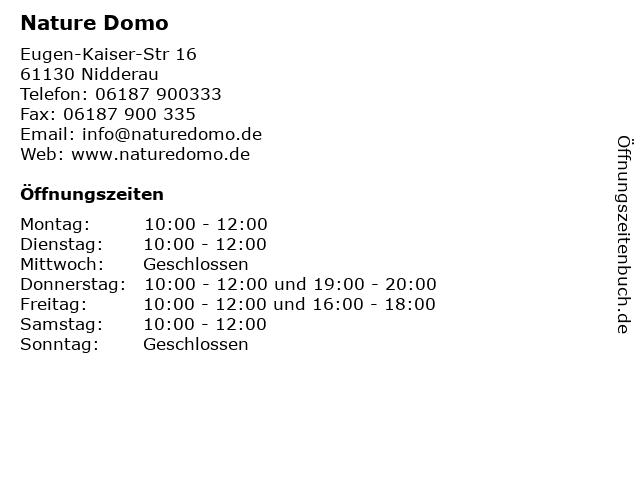 Nature Domo

Eugen-Kaiser-Str 16
61130 Nidderau
Telefon: 06187 900333
Fax: 06187 900 335
Email: info@naturedomo.de
Web: www.naturedomo.de

Öffnungszeiten

Montag: 10:00 - 12:00
Dienstag: 10:00 - 12:00
Mittwoch: Geschlossen
Donnerstag: 10:00 - 12:00 und 19:00 - 20:00
Freitag: 10:00 - 12:00 und 16:00 - 18:00
Samstag: 10:00 - 12:00
Sonntag: Geschlossen

Öffnungszeitenbuch.de